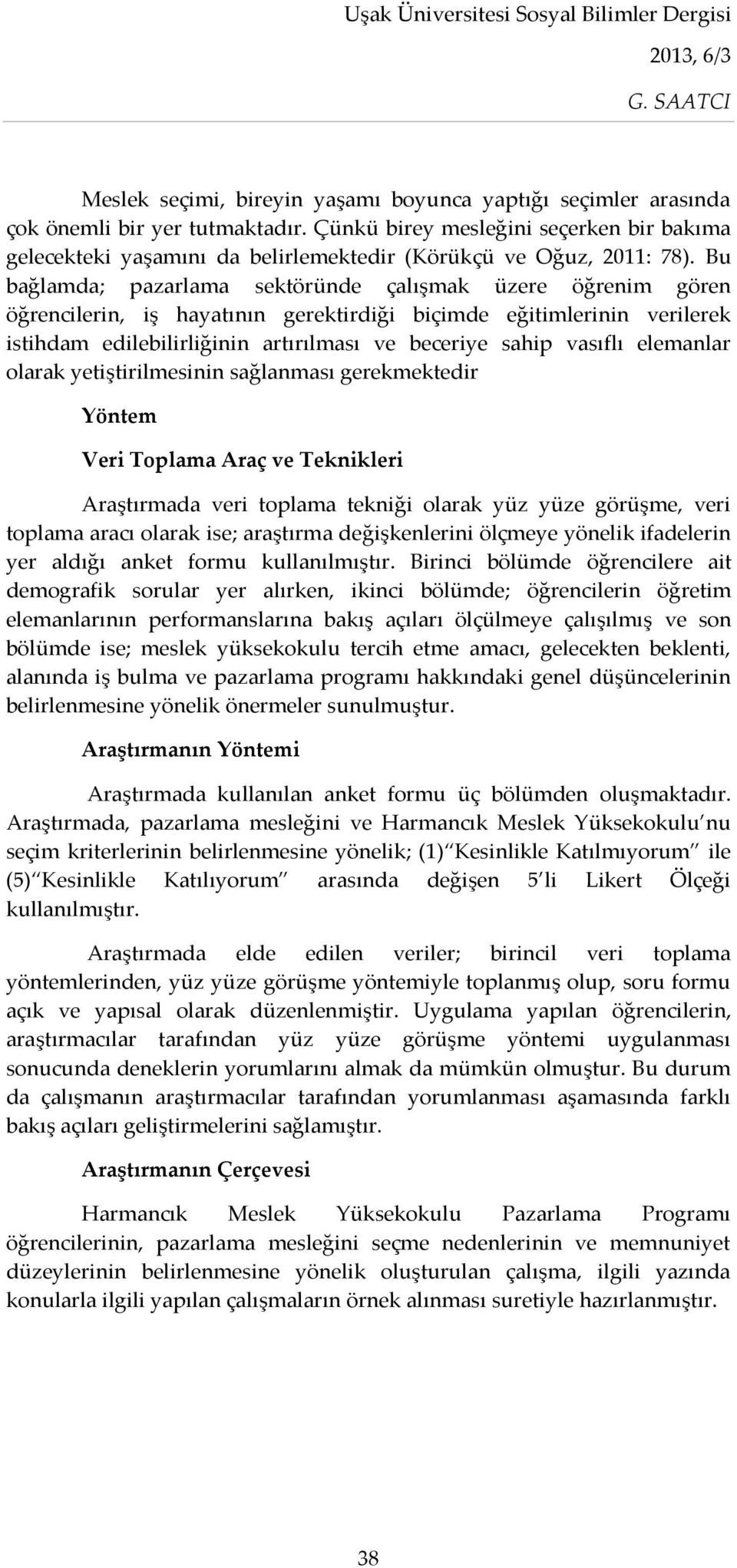 Uşak Üniversitesi Sosyal Bilimler Dergisi
2013, 6/3
G. SAATCI

Meslek seçimi, bireyin yaşamı boyunca yaptığı seçimler arasında çok önemli bir yer tutmaktadır. Çünkü birey mesleğini seçerken bir bakıma gelecekteki yaşamını da belirlemektedir (Körükçü ve Oğuz, 2011: 78). Bu bağlamda; pazarlama sektöründe çalışmak üzere öğrenim gören öğrencilerin, iş hayatının gerektirdiği biçimde eğitimlerinin verilerek istihdam edilebilirliğinin artırılması ve beceriye sahip vasıflı elemanlar olarak yetiştirilmesinin sağlanması gerekmektedir

Yöntem

Veri Toplama Araç ve Teknikleri

Araştırmada veri toplama tekniği olarak yüz yüze görüşme, veri toplama aracı olarak ise; araştırma değişkenlerini ölçmeye yönelik ifadelerin yer aldığı anket formu kullanılmıştır. Birinci bölümde öğrencilere ait demografik sorular yer alırken, ikinci bölümde; öğrencilerin öğretim elemanlarının performanslarına bakış açıları ölçülmeye çalışılmış ve son bölümde ise; meslek yüksekokulu tercih etme amacı, gelecekten beklenti, alanında iş bulma ve pazarlama programı hakkındaki genel düşüncelerinin belirlenmesine yönelik önermeler sunulmuştur.

Araştırmanın Yöntemi

Araştırmada kullanılan anket formu üç bölümden oluşmaktadır. Araştırmada, pazarlama mesleğini ve Harmancık Meslek Yüksekokulu'nu seçim kriterlerinin belirlenmesine yönelik; (1)"Kesinlikle Katılmıyorum" ile (5)"Kesinlikle Katılıyorum" arasında değişen 5'li Likert Ölçeği kullanılmıştır.

Araştırmada elde edilen veriler; birincil veri toplama yöntemlerinden, yüz yüze görüşme yöntemiyle toplanmış olup, soru formu açık ve yapısal olarak düzenlenmiştir. Uygulama yapılan öğrencilerin, araştırmacılar tarafından yüz yüze görüşme yöntemi uygulanması sonucunda deneklerin yorumlarını almak da mümkün olmuştur. Bu durum da çalışmanın araştırmacılar tarafından yorumlanması aşamasında farklı bakış açıları geliştirmelerini sağlamıştır.

Araştırmanın Çerçevesi

Harmancık Meslek Yüksekokulu Pazarlama Programı öğrencilerinin, pazarlama mesleğini seçme nedenlerinin ve memnuniyet düzeylerinin belirlenmesine yönelik oluşturulan çalışma, ilgili yazında konularla ilgili yapılan çalışmaların örnek alınması suretiyle hazırlanmıştır.

38